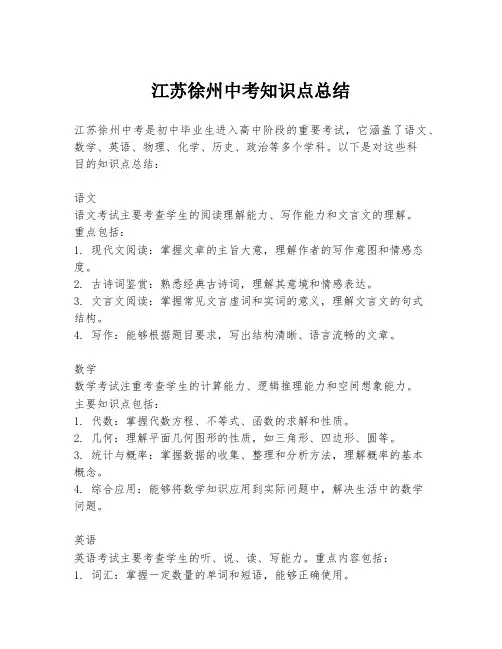 江苏徐州中考知识点总结

江苏徐州中考是初中毕业生进入高中阶段的重要考试，它涵盖了语文、数学、英语、物理、化学、历史、政治等多个学科。以下是对这些科目的知识点总结：

语文
语文考试主要考查学生的阅读理解能力、写作能力和文言文的理解。重点包括：
1. 现代文阅读：掌握文章的主旨大意，理解作者的写作意图和情感态度。
2. 古诗词鉴赏：熟悉经典古诗词，理解其意境和情感表达。
3. 文言文阅读：掌握常见文言虚词和实词的意义，理解文言文的句式结构。
4. 写作：能够根据题目要求，写出结构清晰、语言流畅的文章。

数学
数学考试注重考查学生的计算能力、逻辑推理能力和空间想象能力。主要知识点包括：
1. 代数：掌握代数方程、不等式、函数的求解和性质。
2. 几何：理解平面几何图形的性质，如三角形、四边形、圆等。
3. 统计与概率：掌握数据的收集、整理和分析方法，理解概率的基本概念。
4. 综合应用：能够将数学知识应用到实际问题中，解决生活中的数学问题。

英语
英语考试主要考查学生的听、说、读、写能力。重点内容包括：
1. 词汇：掌握一定数量的单词和短语，能够正确使用。